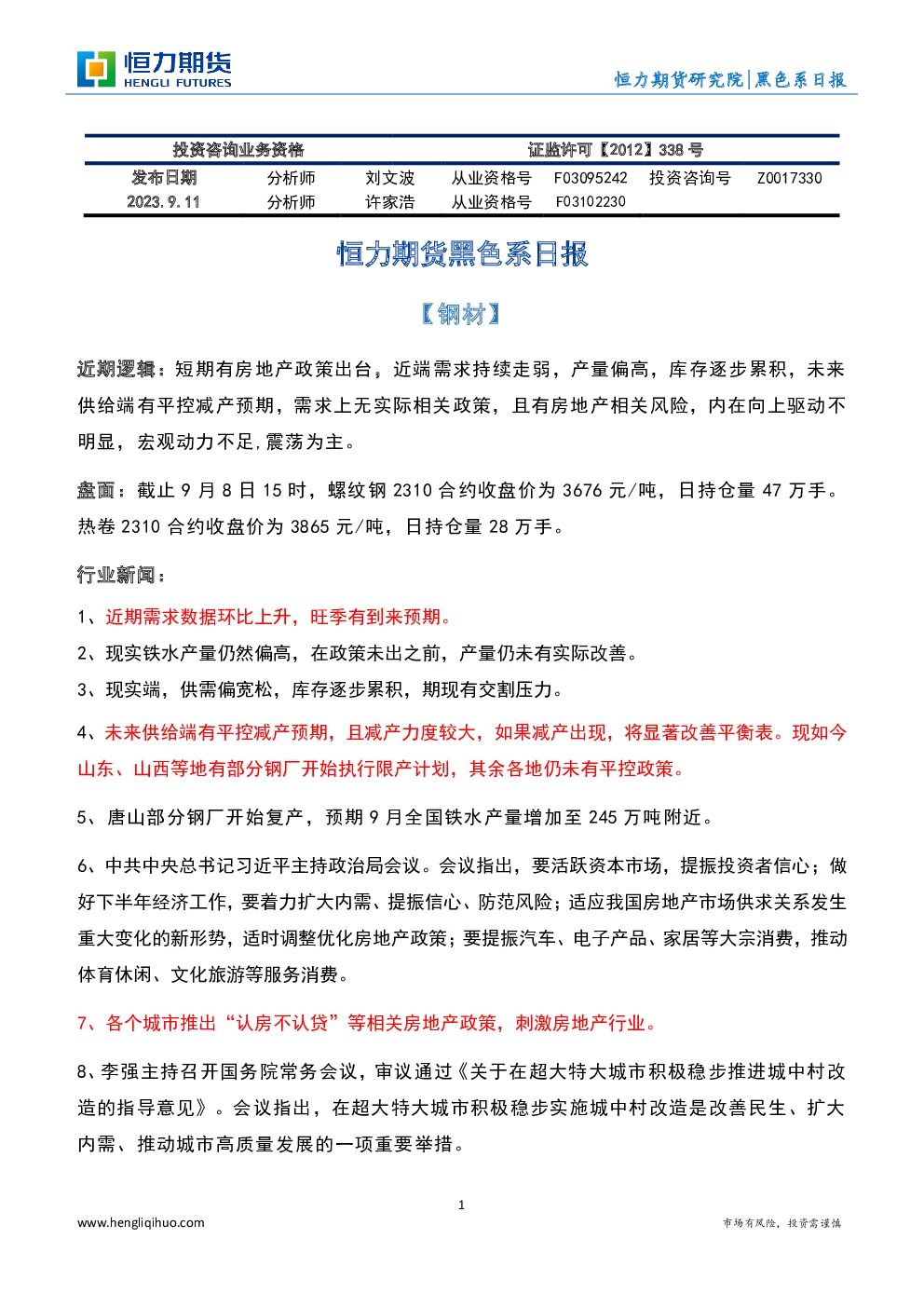 恒力期货
HENGLI FUTURES

恒力期货研究院|黑色系日报

| 投资咨询业务资格 | | | 证监许可【2012】338 号 | | | |
|---|---|---|---|---|---|---|
| 发布日期 | 分析师 | 刘文波 | 从业资格号 | F03095242 | 投资咨询号 | Z0017330 |
| 2023.9.11 | 分析师 | 许家浩 | 从业资格号 | F03102230 | | |

恒力期货黑色系日报

【钢材】

近期逻辑：短期有房地产政策出台，近端需求持续走弱，产量偏高，库存逐步累积，未来供给端有平控减产预期，需求上无实际相关政策，且有房地产相关风险，内在向上驱动不明显，宏观动力不足，震荡为主。

盘面：截止 9 月 8 日 15 时，螺纹钢 2310 合约收盘价为 3676 元/吨，日持仓量 47 万手。热卷 2310 合约收盘价为 3865 元/吨，日持仓量 28 万手。

行业新闻：

1、近期需求数据环比上升，旺季有到来预期。

2、现实铁水产量仍然偏高，在政策未出之前，产量仍未有实际改善。

3、现实端，供需偏宽松，库存逐步累积，期现有交割压力。

4、未来供给端有平控减产预期，且减产力度较大，如果减产出现，将显著改善平衡表。现如今山东、山西等地有部分钢厂开始执行限产计划，其余各地仍未有平控政策。

5、唐山部分钢厂开始复产，预期 9 月全国铁水产量增加至 245 万吨附近。

6、中共中央总书记习近平主持政治局会议。会议指出，要活跃资本市场，提振投资者信心；做好下半年经济工作，要着力扩大内需、提振信心、防范风险；适应我国房地产市场供求关系发生重大变化的新形势，适时调整优化房地产政策；要提振汽车、电子产品、家居等大宗消费，推动体育休闲、文化旅游等服务消费。

7、各个城市推出“认房不认贷”等相关房地产政策，刺激房地产行业。

8、李强主持召开国务院常务会议，审议通过《关于在超大特大城市积极稳步推进城中村改造的指导意见》。会议指出，在超大特大城市积极稳步实施城中村改造是改善民生、扩大内需、推动城市高质量发展的一项重要举措。

1

www.hengliqihuo.com

市场有风险，投资需谨慎